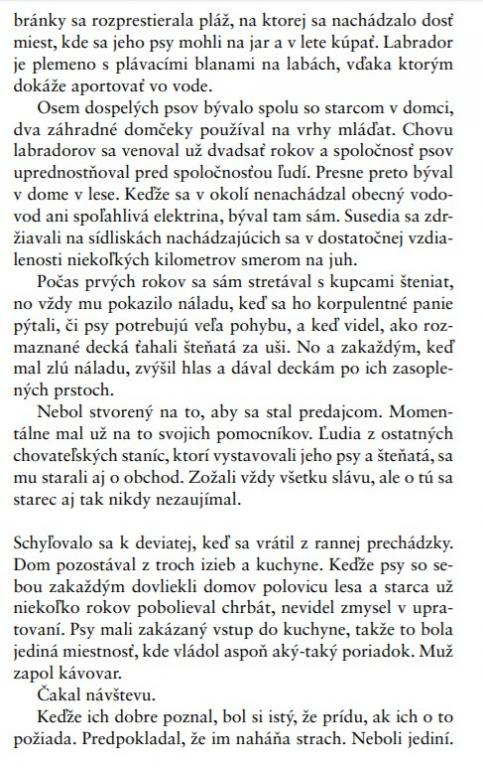 bránky sa rozprestierala pláž, na ktorej sa nachádzalo dosť miest, kde sa jeho psy mohli na jar a v lete kúpať. Labrador je plemeno s plávacími blanami na labách, vďaka ktorým dokáže aportovať vo vode.

Osem dospelých psov bývalo spolu so starcom v domci, dva záhradné domčeky používal na vrhy mláďat. Chovu labradorov sa venoval už dvadsať rokov a spoločnosť psov uprednostňoval pred spoločnosťou ľudí. Presne preto býval v dome v lese. Keďže sa v okolí nenachádzal obecný vodovod ani spoľahlivá elektrina, býval tam sám. Susedia sa zdržiavali na sídliskách nachádzajúcich sa v dostatočnej vzdialenosti niekoľkých kilometrov smerom na juh.

Počas prvých rokov sa sám stretával s kupcami šteniat, no vždy mu pokazilo náladu, keď sa ho korpulentné panie pýtali, či psy potrebujú veľa pohybu, a keď videl, ako rozmaznané decká ťahali šteňatá za uši. No a zakaždým, keď mal zlú náladu, zvýšil hlas a dával deckám po ich zasoplených prstoch.

Nebol stvorený na to, aby sa stal predajcom. Momentálne mal už na to svojich pomocníkov. Ľudia z ostatných chovateľských staníc, ktorí vystavovali jeho psy a šteňatá, sa mu starali aj o obchod. Zožali vždy všetku slávu, ale o tú sa starec aj tak nikdy nezaujímal.

Schyľovalo sa k deviatej, keď sa vrátil z rannej prechádzky. Dom pozostával z troch izieb a kuchyne. Keďže psy so sebou zakaždým dovliekli domov polovicu lesa a starca už niekoľko rokov pobolieval chrbát, nevidel zmysel v upratovaní. Psy mali zakázaný vstup do kuchyne, takže to bola jediná miestnosť, kde vládol aspoň aký-taký poriadok. Muž zapol kávovar.

Čakal návštevu.

Keďže ich dobre poznal, bol si istý, že prídu, ak ich o to požiada. Predpokladal, že im naháňa strach. Neboli jediní.